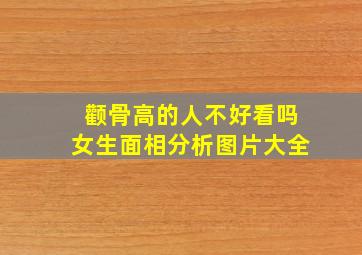 颧骨高的人不好看吗
女生面相分析图片大全